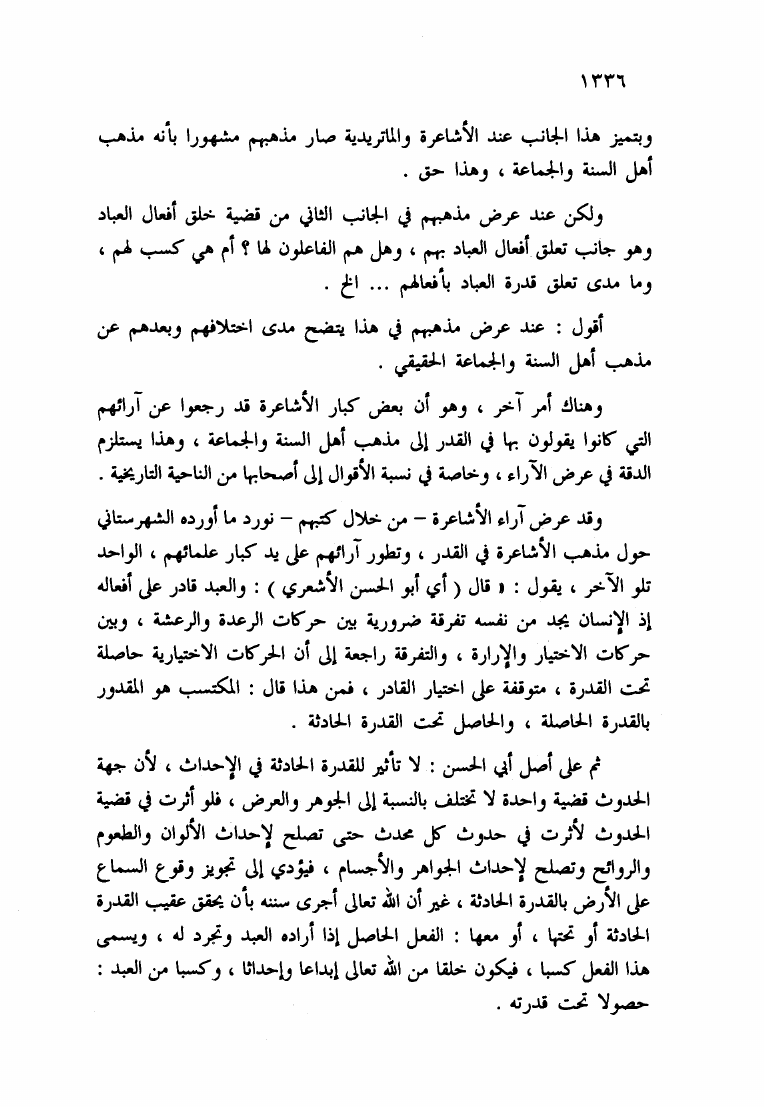 ١٣٣٦

وبتميز هذا الجانب عند الأشاعرة والماتريدية صار مذهبهم مشهورا بأنه مذهب أهل السنة والجماعة ، وهذا حق .

ولكن عند عرض مذهبهم في الجانب الثاني من قضية خلق أفعال العباد وهو جانب تعلق أفعال العباد بهم ، وهل هم الفاعلون لها ؟ أم هي كسب لهم ، وما مدى تعلق قدرة العباد بأفعالهم ... الخ .

أقول : عند عرض مذهبهم في هذا يتضح مدى اختلافهم وبعدهم عن مذهب أهل السنة والجماعة الحقيقي .

وهناك أمر آخر ، وهو أن بعض كبار الأشاعرة قد رجعوا عن آرائهم التي كانوا يقولون بها في القدر إلى مذهب أهل السنة والجماعة ، وهذا يستلزم الدقة في عرض الآراء ، وخاصة في نسبة الأقوال إلى أصحابها من الناحية التاريخية .

وقد عرض آراء الأشاعرة – من خلال كتبهم – نورد ما أورده الشهرستاني حول مذهب الأشاعرة في القدر ، وتطور آرائهم على يد كبار علمائهم ، الواحد تلو الآخر ، يقول : « قال ( أي أبو الحسن الأشعري ) : والعبد قادر على أفعاله إذ الإنسان يجد من نفسه تفرقة ضرورية بين حركات الرعدة والرعشة ، وبين حركات الاختيار والإرارة ، والتفرقة راجعة إلى أن الحركات الاختيارية حاصلة تحت القدرة ، متوقفة على اختيار القادر ، فمن هذا قال : المكتسب هو المقدور بالقدرة الحاصلة ، والحاصل تحت القدرة الحادثة .

ثم على أصل أبي الحسن : لا تأثير للقدرة الحادثة في الإحداث ، لأن جهة الحدوث قضية واحدة لا تختلف بالنسبة إلى الجوهر والعرض ، فلو أثرت في قضية الحدوث لأثرت في حدوث كل محدث حتى تصلح لإحداث الألوان والطعوم والروائح وتصلح لإحداث الجواهر والأجسام ، فيؤدي إلى تجويز وقوع السماع على الأرض بالقدرة الحادثة ، غير أن الله تعالى أجرى سننه بأن يحقق عقيب القدرة الحادثة أو تحتها ، أو معها : الفعل الحاصل إذا أراده العبد وتجرد له ، ويسمى هذا الفعل كسبا ، فيكون خلقا من الله تعالى إبداعا وإحداثا ، وكسبا من العبد : حصولا تحت قدرته .